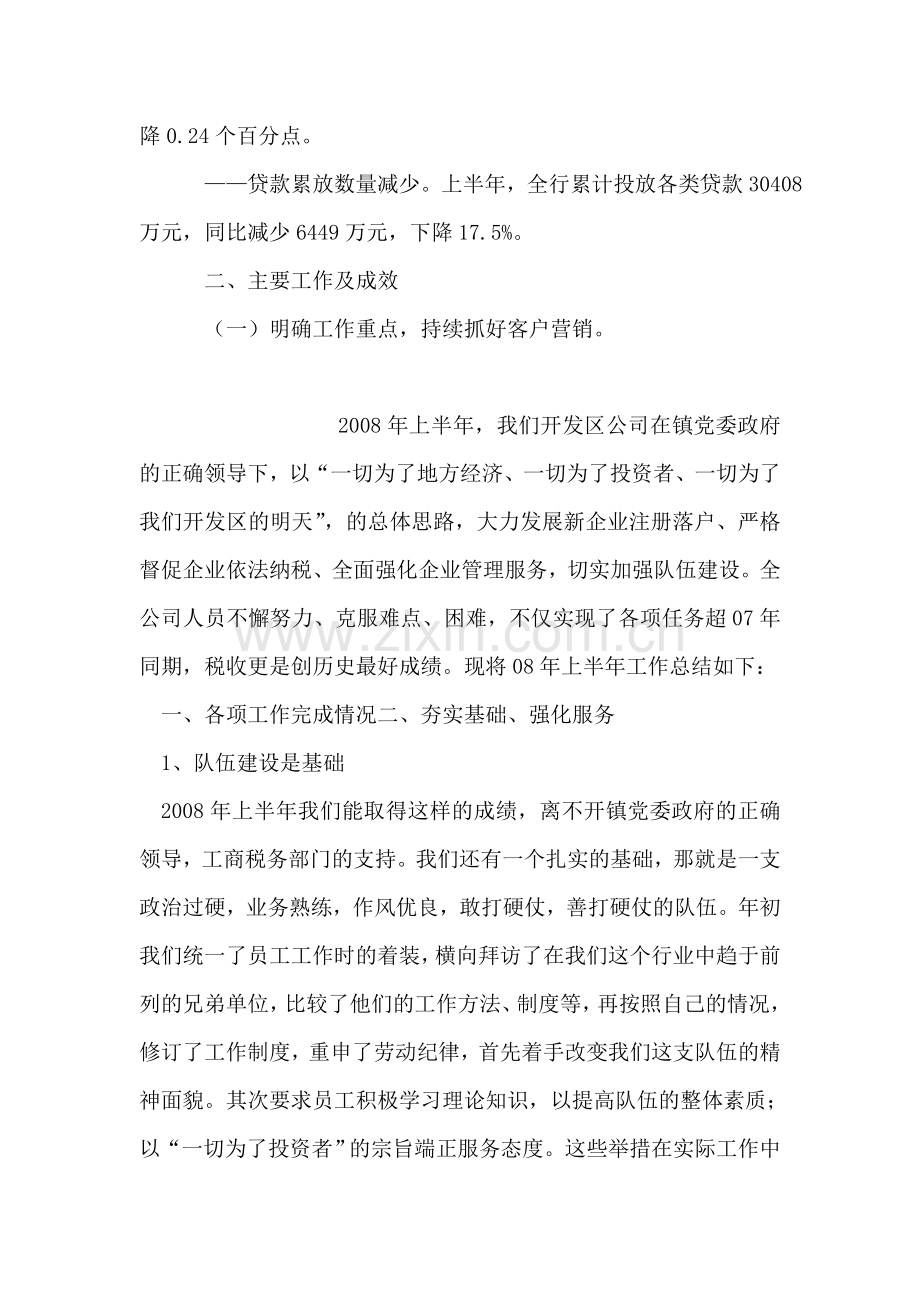 降0.24个百分点。

——贷款累放数量减少。上半年，全行累计投放各类贷款30408万元，同比减少6449万元，下降17.5%。

二、主要工作及成效

（一）明确工作重点，持续抓好客户营销。

2008年上半年，我们开发区公司在镇党委政府的正确领导下，以“一切为了地方经济、一切为了投资者、一切为了我们开发区的明天”，的总体思路，大力发展新企业注册落户、严格督促企业依法纳税、全面强化企业管理服务，切实加强队伍建设。全公司人员不懈努力、克服难点、困难，不仅实现了各项任务超07年同期，税收更是创历史最好成绩。现将08年上半年工作总结如下：

一、各项工作完成情况二、夯实基础、强化服务

1、队伍建设是基础

2008年上半年我们能取得这样的成绩，离不开镇党委政府的正确领导，工商税务部门的支持。我们还有一个扎实的基础，那就是一支政治过硬，业务熟练，作风优良，敢打硬仗，善打硬仗的队伍。年初我们统一了员工工作时的着装，横向拜访了在我们这个行业中趋于前列的兄弟单位，比较了他们的工作方法、制度等，再按照自己的情况，修订了工作制度，重申了劳动纪律，首先着手改变我们这支队伍的精神面貌。其次要求员工积极学习理论知识，以提高队伍的整体素质；以“一切为了投资者”的宗旨端正服务态度。这些举措在实际工作中

www.zixin.com.cn